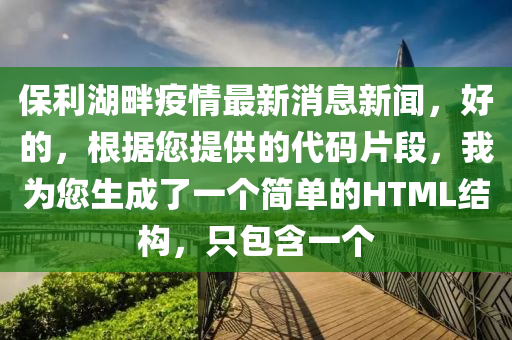 保利湖畔疫情最新消息新闻，好的，根据您提供的代码片段，我为您生成了一个简单的HTML结构，只包含一个